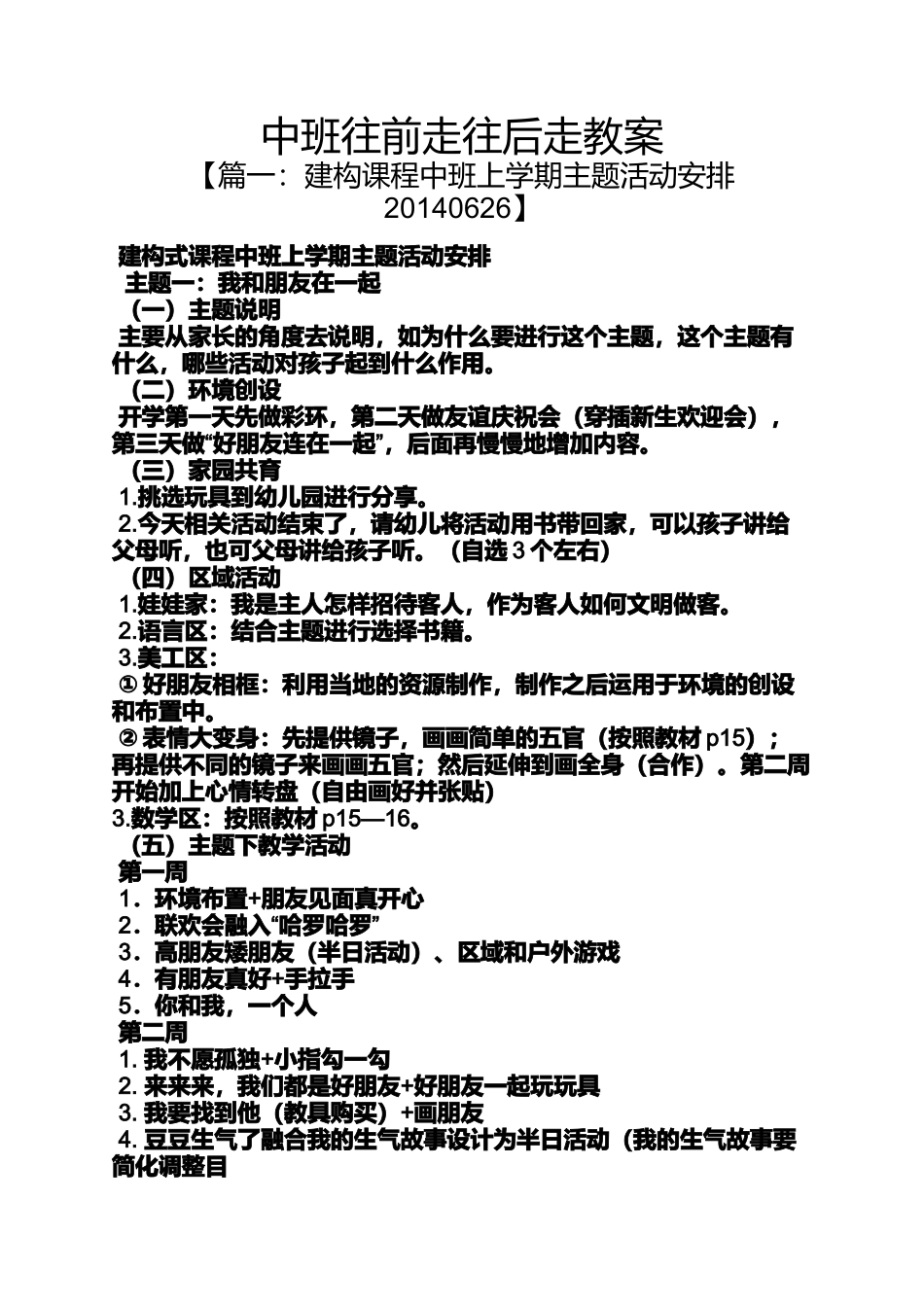 中班往前走往后走教案

【篇一：建构课程中班上学期主题活动安排 20140626】

建构式课程中班上学期主题活动安排

主题一：我和朋友在一起

（一）主题说明

主要从家长的角度去说明，如为什么要进行这个主题，这个主题有什么，哪些活动对孩子起到什么作用。

（二）环境创设

开学第一天先做彩环，第二天做友谊庆祝会（穿插新生欢迎会），第三天做“好朋友连在一起”，后面再慢慢地增加内容。

（三）家园共育

1.挑选玩具到幼儿园进行分享。

2.今天相关活动结束了，请幼儿将活动用书带回家，可以孩子讲给父母听，也可父母讲给孩子听。（自选 3 个左右）

（四）区域活动

1.娃娃家：我是主人怎样招待客人，作为客人如何文明做客。

2.语言区：结合主题进行选择书籍。

3.美工区：

① 好朋友相框：利用当地的资源制作，制作之后运用于环境的创设和布置中。

② 表情大变身：先提供镜子，画画简单的五官（按照教材 p15）；再提供不同的镜子来画画五官；然后延伸到画全身（合作）。第二周开始加上心情转盘（自由画好并张贴）

3.数学区：按照教材 p15—16。

（五）主题下教学活动

第一周

1．环境布置+朋友见面真开心

2．联欢会融入“哈罗哈罗”

3．高朋友矮朋友（半日活动）、区域和户外游戏

4．有朋友真好+手拉手

5．你和我，一个人

第二周

1. 我不愿孤独+小指勾一勾

2. 来来来，我们都是好朋友+好朋友一起玩玩具

3. 我要找到他（教具购买）+画朋友

4. 豆豆生气了融合我的生气故事设计为半日活动（我的生气故事要简化调整目